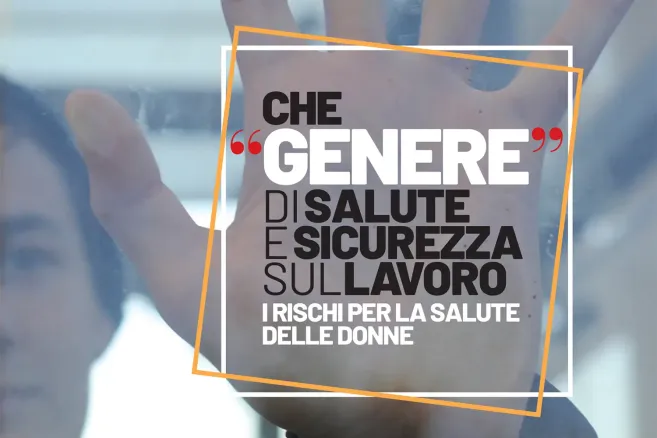 CHE
"GENERE"
DI SALUTE
E SICUREZZA
SUL LAVORO
I RISCHI PER LA SALUTE DELLE DONNE